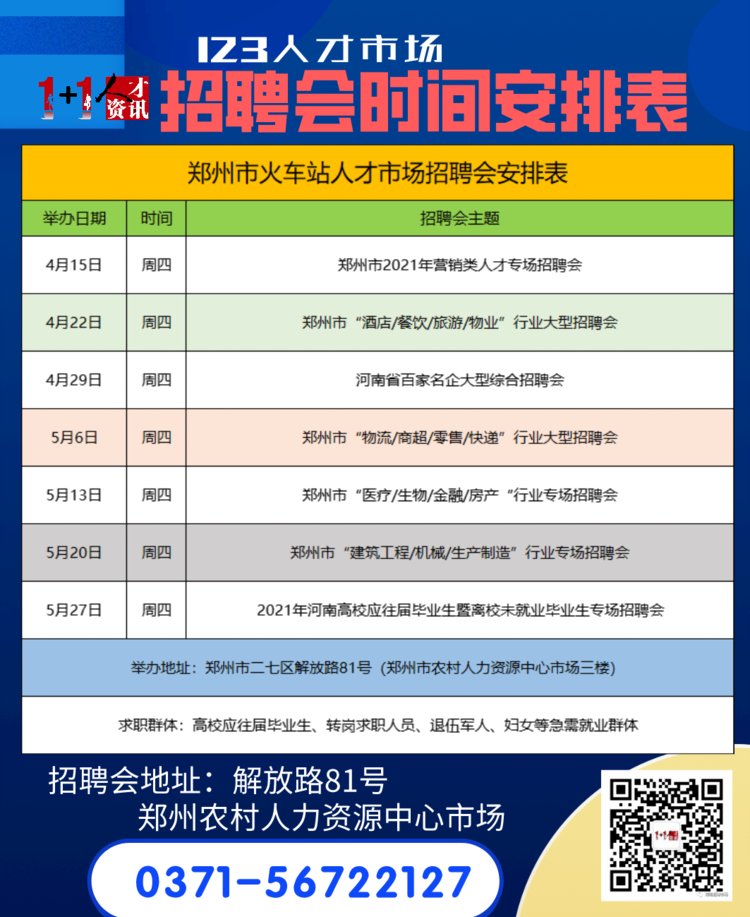 123人才市场

1+1人才资讯 招聘会时间安排表

郑州市火车站人才市场招聘会安排表

| 举办日期 | 时间 | 招聘会主题 |
|---|---|---|
| 4月15日 | 周四 | 郑州市2021年营销类人才专场招聘会 |
| 4月22日 | 周四 | 郑州市“酒店/餐饮/旅游/物业”行业大型招聘会 |
| 4月29日 | 周四 | 河南省百家名企大型综合招聘会 |
| 5月6日 | 周四 | 郑州市“物流/商超/零售/快递”行业大型招聘会 |
| 5月13日 | 周四 | 郑州市“医疗/生物/金融/房产“行业专场招聘会 |
| 5月20日 | 周四 | 郑州市“建筑工程/机械/生产制造”行业专场招聘会 |
| 5月27日 | 周四 | 2021年河南高校应往届毕业生暨离校未就业毕业生专场招聘会 |

举办地址：郑州市二七区解放路81号（郑州市农村人力资源中心市场三楼）

求职群体：高校应往届毕业生、转岗求职人员、退伍军人、妇女等急需就业群体

招聘会地址：解放路81号
郑州农村人力资源中心市场

0371-56722127